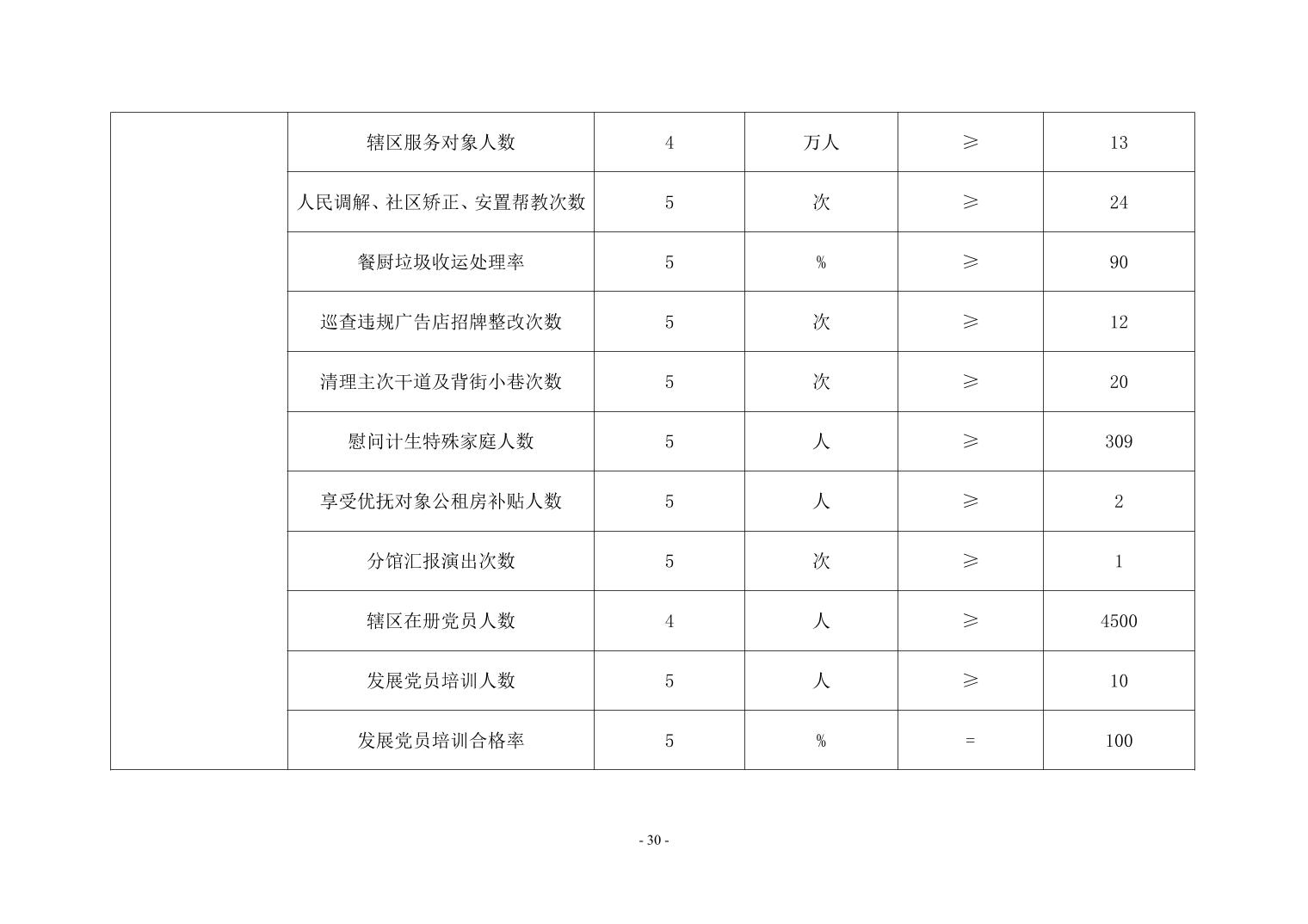 | | | | | | |
|---|---|---|---|---|---|
| | 辖区服务对象人数 | 4 | 万人 | ≥ | 13 |
| | 人民调解、社区矫正、安置帮教次数 | 5 | 次 | ≥ | 24 |
| | 餐厨垃圾收运处理率 | 5 | % | ≥ | 90 |
| | 巡查违规广告店招牌整改次数 | 5 | 次 | ≥ | 12 |
| | 清理主次干道及背街小巷次数 | 5 | 次 | ≥ | 20 |
| | 慰问计生特殊家庭人数 | 5 | 人 | ≥ | 309 |
| | 享受优抚对象公租房补贴人数 | 5 | 人 | ≥ | 2 |
| | 分馆汇报演出次数 | 5 | 次 | ≥ | 1 |
| | 辖区在册党员人数 | 4 | 人 | ≥ | 4500 |
| | 发展党员培训人数 | 5 | 人 | ≥ | 10 |
| | 发展党员培训合格率 | 5 | % | = | 100 |

- 30 -